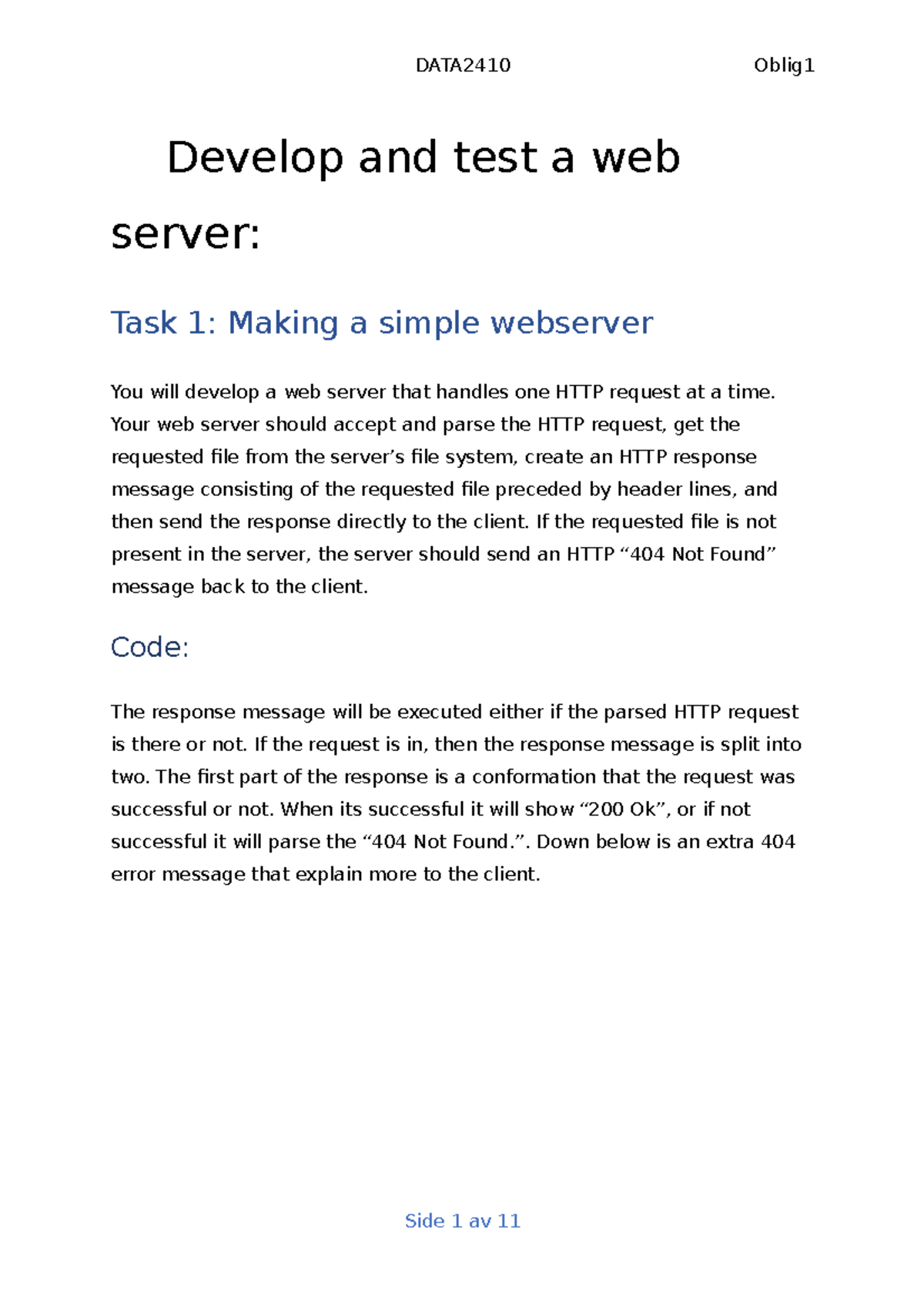 DATA2410 Oblig1

Develop and test a web server:

Task 1: Making a simple webserver

You will develop a web server that handles one HTTP request at a time. Your web server should accept and parse the HTTP request, get the requested file from the server's file system, create an HTTP response message consisting of the requested file preceded by header lines, and then send the response directly to the client. If the requested file is not present in the server, the server should send an HTTP "404 Not Found" message back to the client.

Code:

The response message will be executed either if the parsed HTTP request is there or not. If the request is in, then the response message is split into two. The first part of the response is a conformation that the request was successful or not. When its successful it will show "200 Ok", or if not successful it will parse the "404 Not Found.". Down below is an extra 404 error message that explain more to the client.

Side 1 av 11